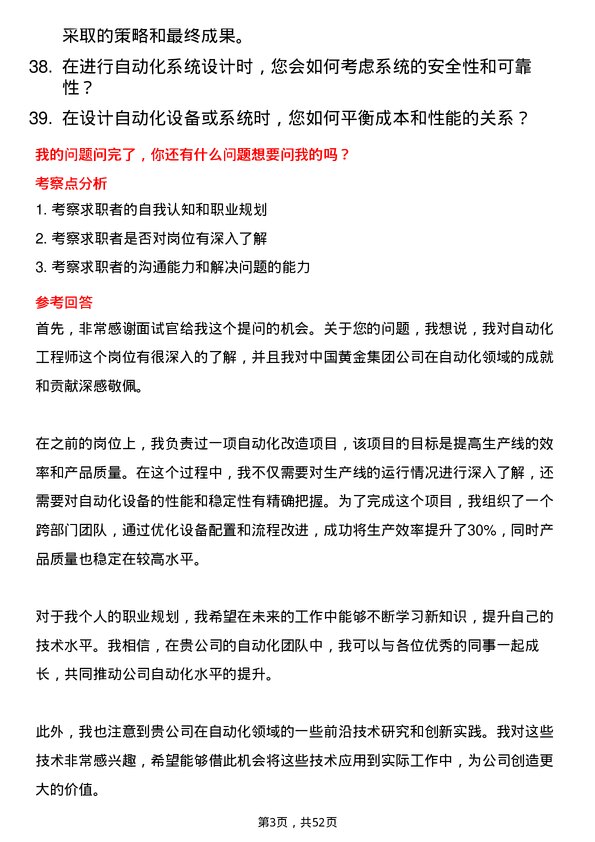 采取的策略和最终成果。

38. 在进行自动化系统设计时，您会如何考虑系统的安全性和可靠性？

39. 在设计自动化设备或系统时，您如何平衡成本和性能的关系？

我的问题问完了，你还有什么问题想要问我的吗？

考察点分析

1. 考察求职者的自我认知和职业规划
2. 考察求职者是否对岗位有深入了解
3. 考察求职者的沟通能力和解决问题的能力

参考回答

首先，非常感谢面试官给我这个提问的机会。关于您的问题，我想说，我对自动化工程师这个岗位有很深入的了解，并且我对中国黄金集团公司在自动化领域的成就和贡献深感敬佩。

在之前的岗位上，我负责过一项自动化改造项目，该项目的目标是提高生产线的效率和产品质量。在这个过程中，我不仅需要对生产线的运行情况进行深入了解，还需要对自动化设备的性能和稳定性有精确把握。为了完成这个项目，我组织了一个跨部门团队，通过优化设备配置和流程改进，成功将生产效率提升了30%，同时产品质量也稳定在较高水平。

对于我个人的职业规划，我希望在未来的工作中能够不断学习新知识，提升自己的技术水平。我相信，在贵公司的自动化团队中，我可以与各位优秀的同事一起成长，共同推动公司自动化水平的提升。

此外，我也注意到贵公司在自动化领域的一些前沿技术研究和创新实践。我对这些技术非常感兴趣，希望能够借此机会将这些技术应用到实际工作中，为公司创造更大的价值。

第3页，共52页